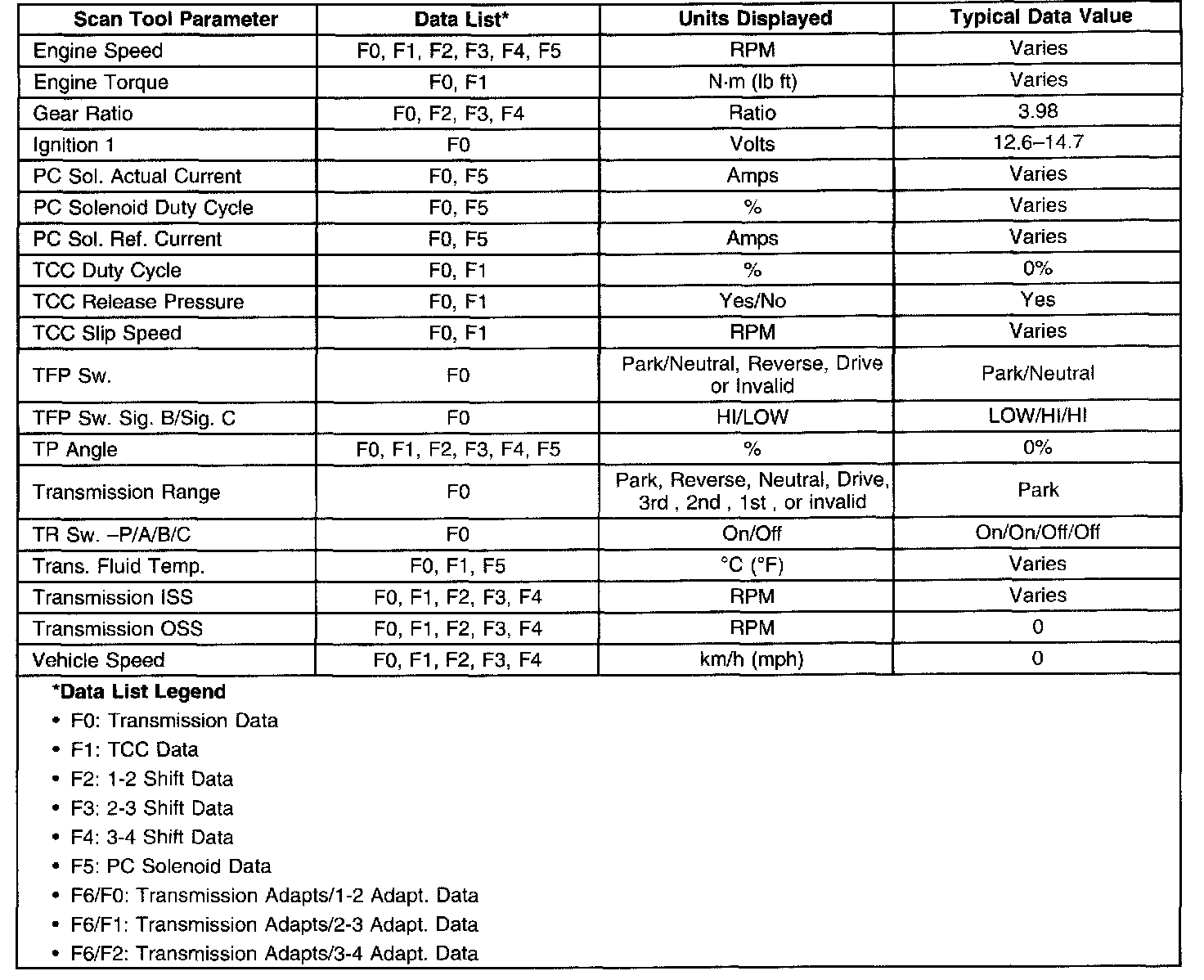 | Scan Tool Parameter | Data List* | Units Displayed | Typical Data Value |
|---|---|---|---|
| Engine Speed | F0, F1, F2, F3, F4, F5 | RPM | Varies |
| Engine Torque | F0, F1 | N·m (lb ft) | Varies |
| Gear Ratio | F0, F2, F3, F4 | Ratio | 3.98 |
| Ignition 1 | F0 | Volts | 12.6–14.7 |
| PC Sol. Actual Current | F0, F5 | Amps | Varies |
| PC Solenoid Duty Cycle | F0, F5 | % | Varies |
| PC Sol. Ref. Current | F0, F5 | Amps | Varies |
| TCC Duty Cycle | F0, F1 | % | 0% |
| TCC Release Pressure | F0, F1 | Yes/No | Yes |
| TCC Slip Speed | F0, F1 | RPM | Varies |
| TFP Sw. | F0 | Park/Neutral, Reverse, Drive or Invalid | Park/Neutral |
| TFP Sw. Sig. B/Sig. C | F0 | HI/LOW | LOW/HI/HI |
| TP Angle | F0, F1, F2, F3, F4, F5 | % | 0% |
| Transmission Range | F0 | Park, Reverse, Neutral, Drive, 3rd , 2nd , 1st , or invalid | Park |
| TR Sw. –P/A/B/C | F0 | On/Off | On/On/Off/Off |
| Trans. Fluid Temp. | F0, F1, F5 | °C (°F) | Varies |
| Transmission ISS | F0, F1, F2, F3, F4 | RPM | Varies |
| Transmission OSS | F0, F1, F2, F3, F4 | RPM | 0 |
| Vehicle Speed | F0, F1, F2, F3, F4 | km/h (mph) | 0 |

*Data List Legend
• F0: Transmission Data
• F1: TCC Data
• F2: 1-2 Shift Data
• F3: 2-3 Shift Data
• F4: 3-4 Shift Data
• F5: PC Solenoid Data
• F6/F0: Transmission Adapts/1-2 Adapt. Data
• F6/F1: Transmission Adapts/2-3 Adapt. Data
• F6/F2: Transmission Adapts/3-4 Adapt. Data